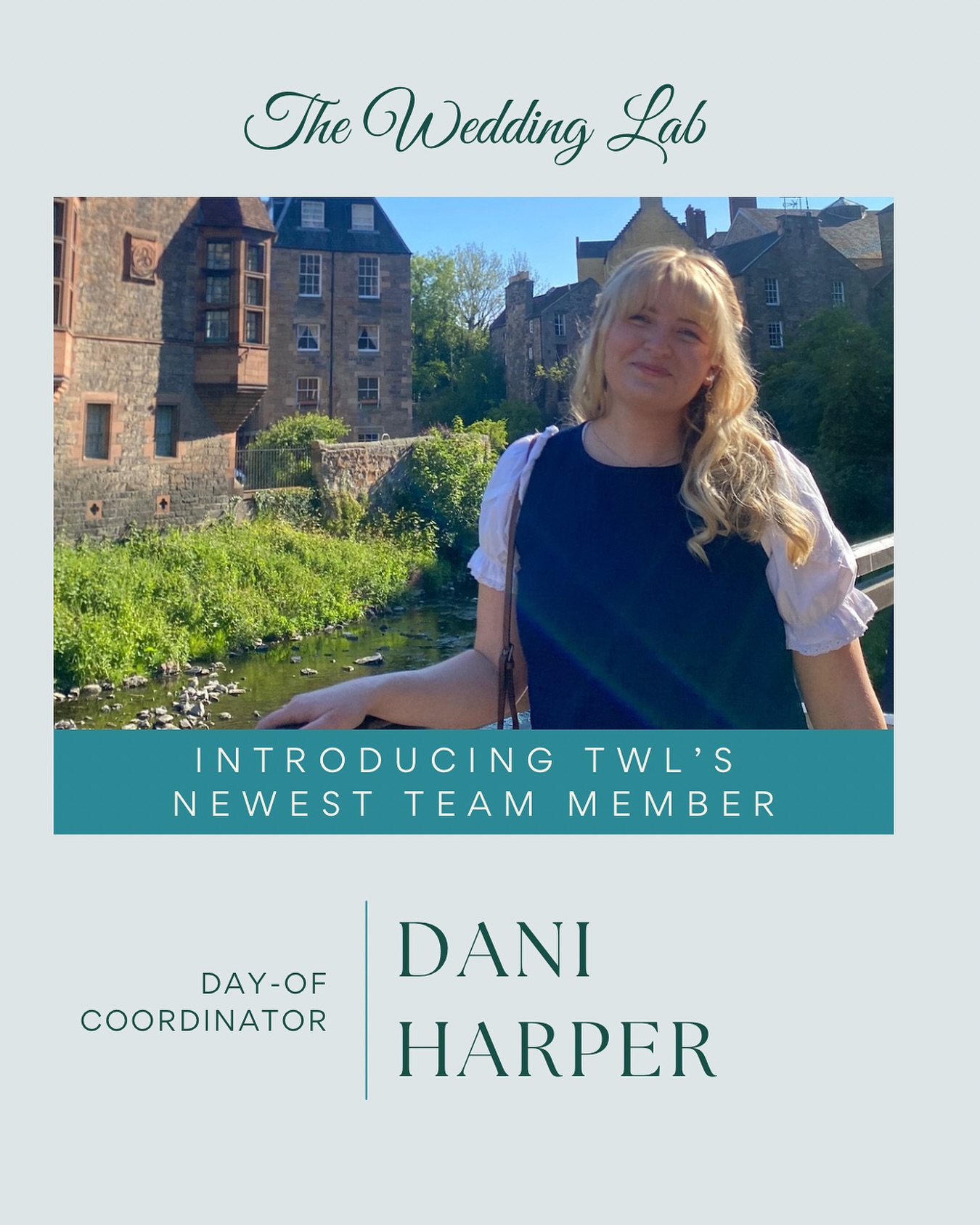 The Wedding Lab

INTRODUCING TWL'S NEWEST TEAM MEMBER

DAY-OF COORDINATOR

DANI HARPER